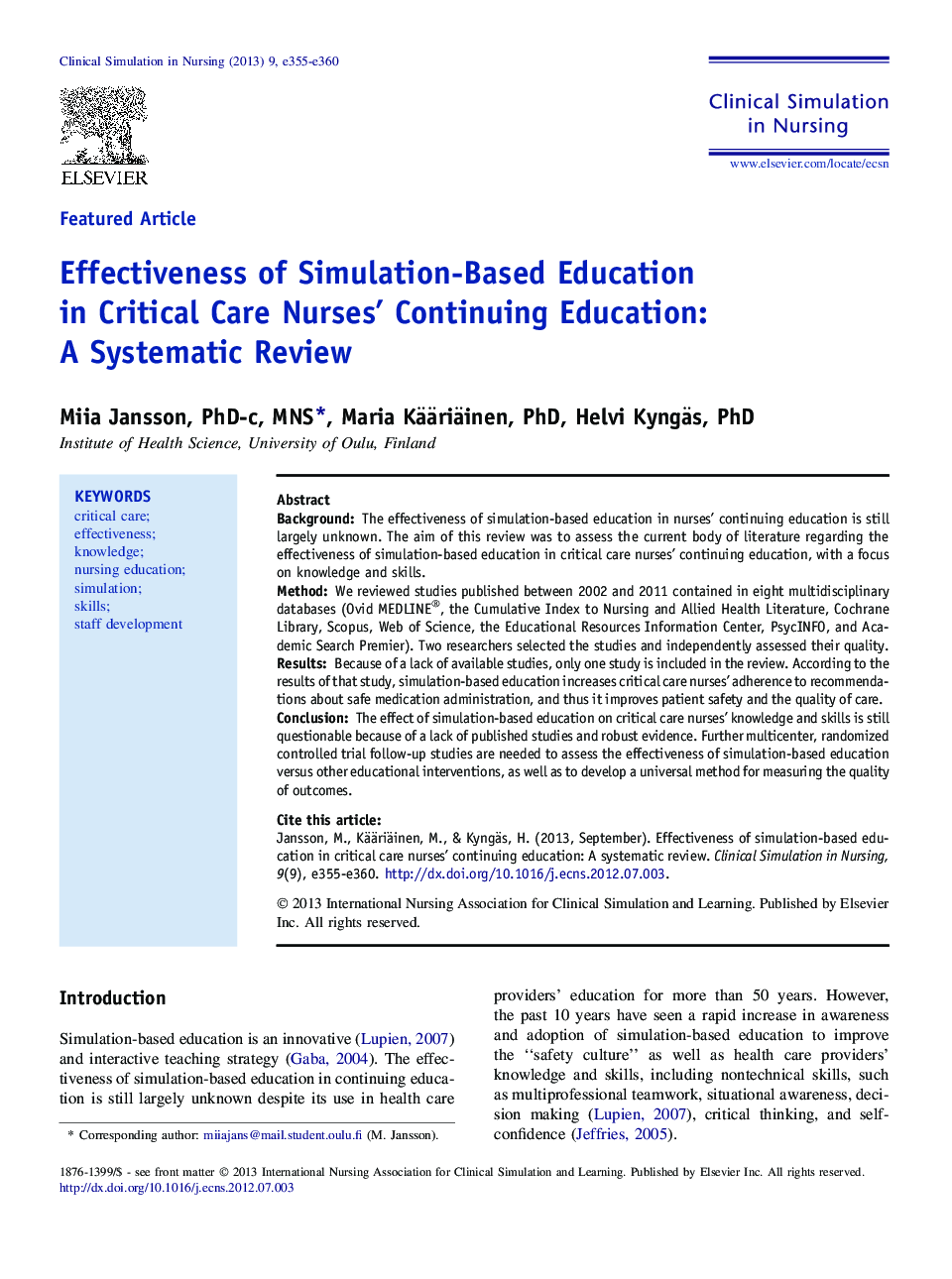 Clinical Simulation in Nursing (2013) 9, e355-e360

ELSEVIER

Clinical Simulation in Nursing

www.elsevier.com/locate/ecsn

Featured Article

Effectiveness of Simulation-Based Education in Critical Care Nurses' Continuing Education: A Systematic Review

Miia Jansson, PhD-c, MNS*, Maria Kääriäinen, PhD, Helvi Kyngäs, PhD

Institute of Health Science, University of Oulu, Finland

KEYWORDS
critical care;
effectiveness;
knowledge;
nursing education;
simulation;
skills;
staff development

Abstract
Background: The effectiveness of simulation-based education in nurses' continuing education is still largely unknown. The aim of this review was to assess the current body of literature regarding the effectiveness of simulation-based education in critical care nurses' continuing education, with a focus on knowledge and skills.
Method: We reviewed studies published between 2002 and 2011 contained in eight multidisciplinary databases (Ovid MEDLINE®, the Cumulative Index to Nursing and Allied Health Literature, Cochrane Library, Scopus, Web of Science, the Educational Resources Information Center, PsycINFO, and Academic Search Premier). Two researchers selected the studies and independently assessed their quality.
Results: Because of a lack of available studies, only one study is included in the review. According to the results of that study, simulation-based education increases critical care nurses' adherence to recommendations about safe medication administration, and thus it improves patient safety and the quality of care.
Conclusion: The effect of simulation-based education on critical care nurses' knowledge and skills is still questionable because of a lack of published studies and robust evidence. Further multicenter, randomized controlled trial follow-up studies are needed to assess the effectiveness of simulation-based education versus other educational interventions, as well as to develop a universal method for measuring the quality of outcomes.

Cite this article:
Jansson, M., Kääriäinen, M., & Kyngäs, H. (2013, September). Effectiveness of simulation-based education in critical care nurses' continuing education: A systematic review. Clinical Simulation in Nursing, 9(9), e355-e360. http://dx.doi.org/10.1016/j.ecns.2012.07.003.

© 2013 International Nursing Association for Clinical Simulation and Learning. Published by Elsevier Inc. All rights reserved.

Introduction

Simulation-based education is an innovative (Lupien, 2007) and interactive teaching strategy (Gaba, 2004). The effectiveness of simulation-based education in continuing education is still largely unknown despite its use in health care

* Corresponding author: miiajans@mail.student.oulu.fi (M. Jansson).

providers' education for more than 50 years. However, the past 10 years have seen a rapid increase in awareness and adoption of simulation-based education to improve the ''safety culture'' as well as health care providers' knowledge and skills, including nontechnical skills, such as multiprofessional teamwork, situational awareness, decision making (Lupien, 2007), critical thinking, and self-confidence (Jeffries, 2005).

1876-1399/$ - see front matter © 2013 International Nursing Association for Clinical Simulation and Learning. Published by Elsevier Inc. All rights reserved.
http://dx.doi.org/10.1016/j.ecns.2012.07.003